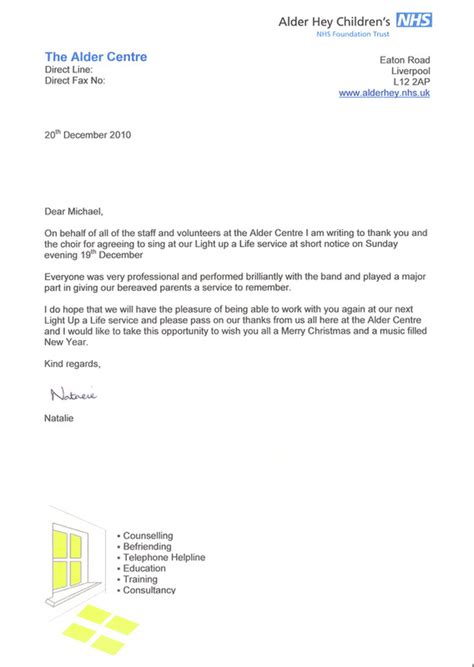 Alder Hey Children's NHS
NHS Foundation Trust

The Alder Centre
Direct Line:
Direct Fax No:

Eaton Road
Liverpool
L12 2AP
www.alderhey.nhs.uk

20$^{th}$ December 2010

Dear Michael,

On behalf of all of the staff and volunteers at the Alder Centre I am writing to thank you and the choir for agreeing to sing at our Light up a Life service at short notice on Sunday evening 19$^{th}$ December

Everyone was very professional and performed brilliantly with the band and played a major part in giving our bereaved parents a service to remember.

I do hope that we will have the pleasure of being able to work with you again at our next Light Up a Life service and please pass on our thanks from us all here at the Alder Centre and I would like to take this opportunity to wish you all a Merry Christmas and a music filled New Year.

Kind regards,

Natalie

Natalie

• Counselling
• Befriending
• Telephone Helpline
• Education
• Training
• Consultancy